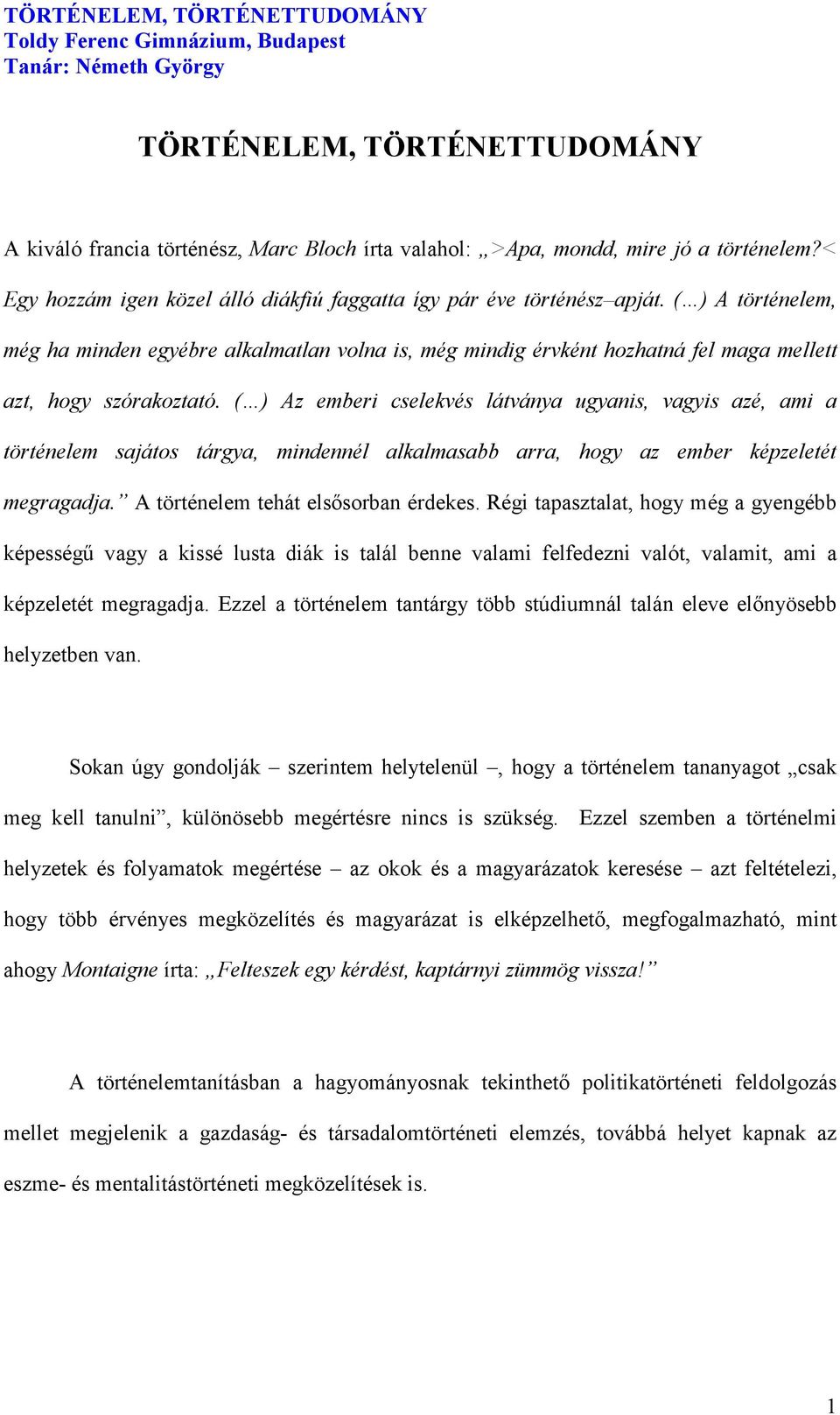 TÖRTÉNELEM, TÖRTÉNETTUDOMÁNY
Toldy Ferenc Gimnázium, Budapest
Tanár: Németh György

TÖRTÉNELEM, TÖRTÉNETTUDOMÁNY

A kiváló francia történész, Marc Bloch írta valahol: „>Apa, mondd, mire jó a történelem?< Egy hozzám igen közel álló diákfiú faggatta így pár éve történész–apját. (…) A történelem, még ha minden egyébre alkalmatlan volna is, még mindig érvként hozhatná fel maga mellett azt, hogy szórakoztató. (…) Az emberi cselekvés látványa ugyanis, vagyis azé, ami a történelem sajátos tárgya, mindennél alkalmasabb arra, hogy az ember képzeletét megragadja.” A történelem tehát elsősorban érdekes. Régi tapasztalat, hogy még a gyengébb képességű vagy a kissé lusta diák is talál benne valami felfedezni valót, valamit, ami a képzeletét megragadja. Ezzel a történelem tantárgy több stúdiumnál talán eleve előnyösebb helyzetben van.

Sokan úgy gondolják – szerintem helytelenül –, hogy a történelem tananyagot „csak meg kell tanulni”, különösebb megértésre nincs is szükség. Ezzel szemben a történelmi helyzetek és folyamatok megértése – az okok és a magyarázatok keresése – azt feltételezi, hogy több érvényes megközelítés és magyarázat is elképzelhető, megfogalmazható, mint ahogy Montaigne írta: „Felteszek egy kérdést, kaptárnyi zümmög vissza!”

A történelemtanításban a hagyományosnak tekinthető politikatörténeti feldolgozás mellet megjelenik a gazdaság- és társadalomtörténeti elemzés, továbbá helyet kapnak az eszme- és mentalitástörténeti megközelítések is.

1